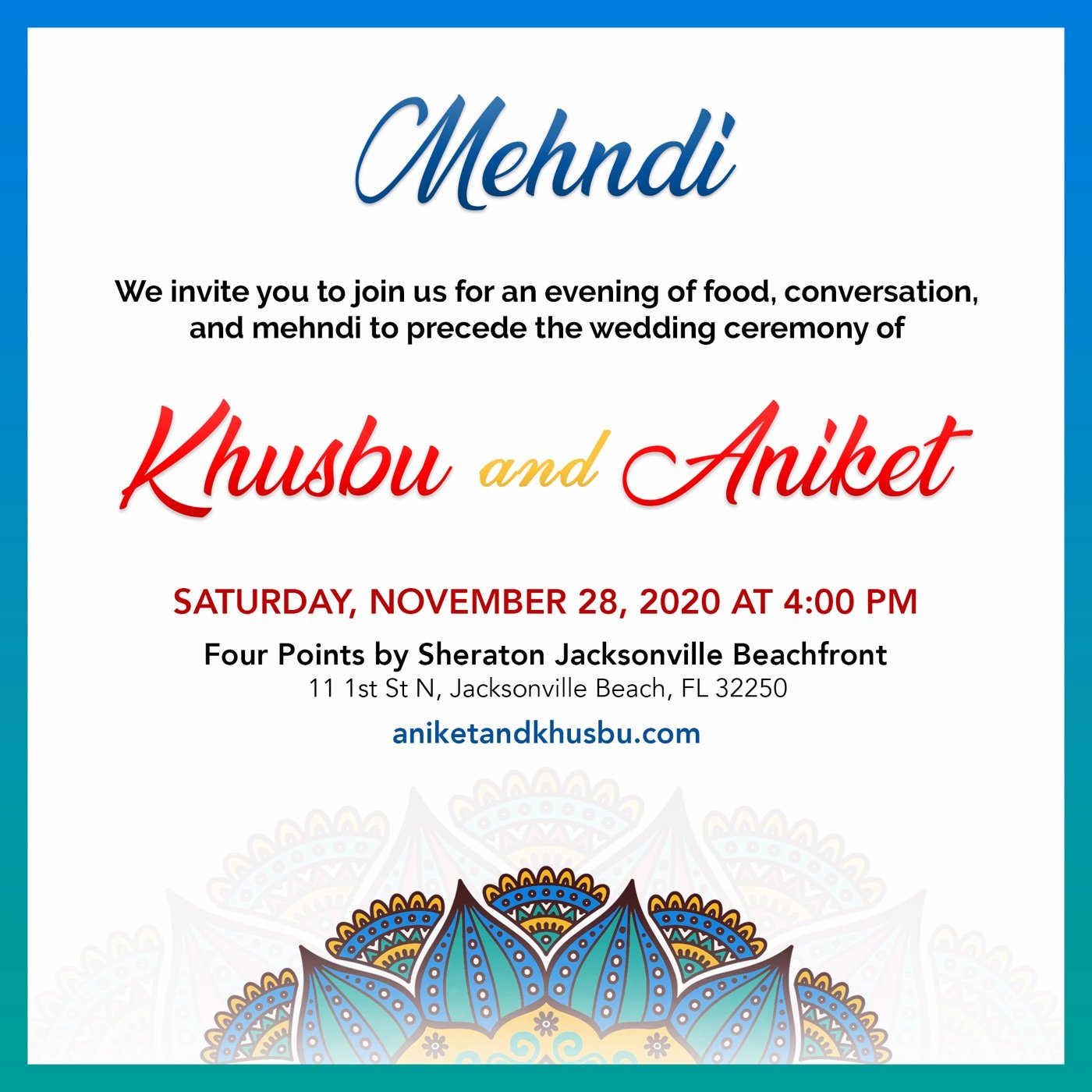 Mehndi

We invite you to join us for an evening of food, conversation, and mehndi to precede the wedding ceremony of

Khusbu and Aniket

SATURDAY, NOVEMBER 28, 2020 AT 4:00 PM

Four Points by Sheraton Jacksonville Beachfront
11 1st St N, Jacksonville Beach, FL 32250

aniketandkhusbu.com